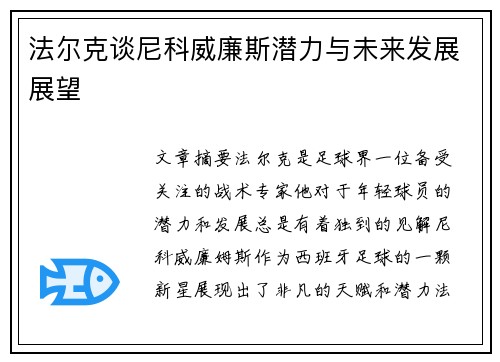 法尔克谈尼科威廉斯潜力与未来发展展望

文章摘要法尔克是足球界一位备受关注的战术专家他对于年轻球员的潜力和发展总是有着独到的见解尼科威廉姆斯作为西班牙足球的一颗新星展现出了非凡的天赋和潜力法